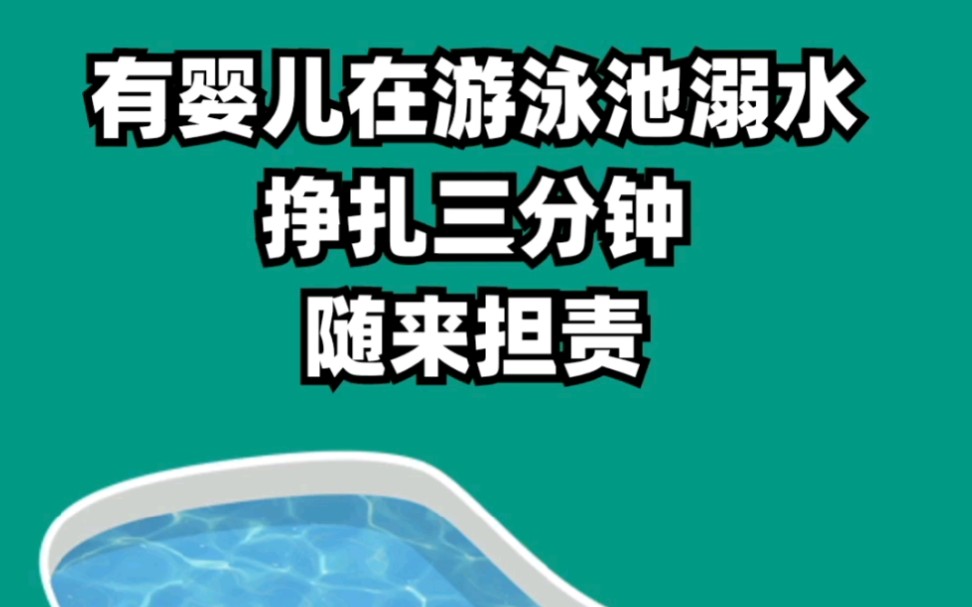 有婴儿在游泳池溺水
挣扎三分钟
随来担责